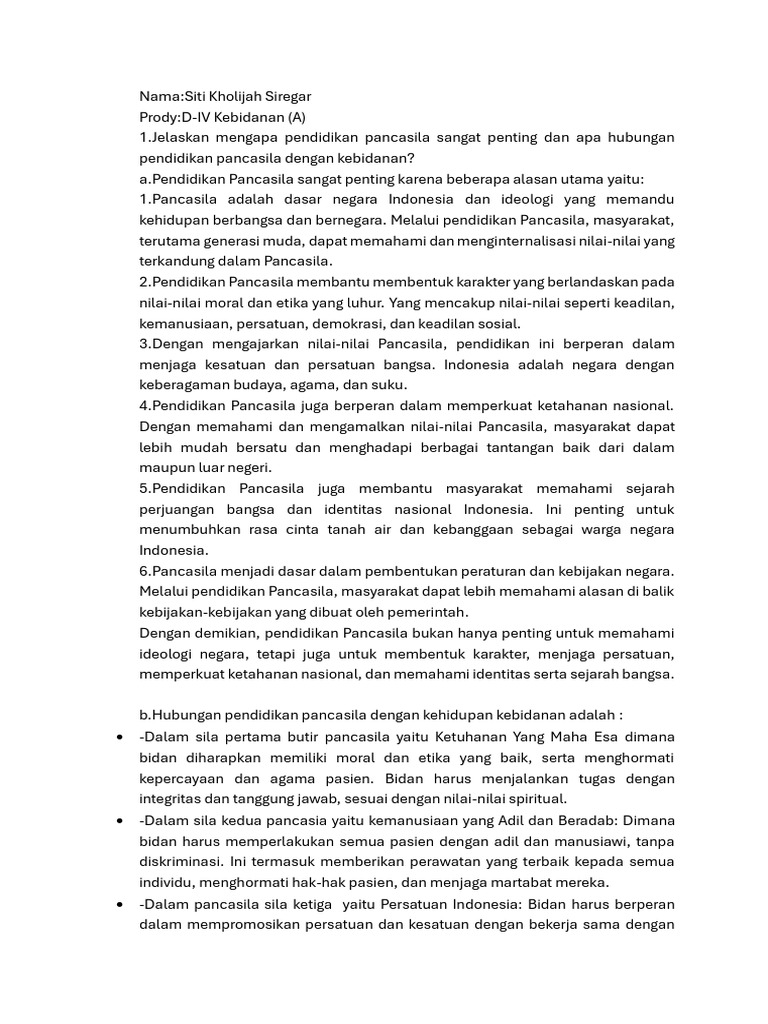 Nama:Siti Kholijah Siregar
Prody:D-IV Kebidanan (A)
1.Jelaskan mengapa pendidikan pancasila sangat penting dan apa hubungan pendidikan pancasila dengan kebidanan?
a.Pendidikan Pancasila sangat penting karena beberapa alasan utama yaitu:
1.Pancasila adalah dasar negara Indonesia dan ideologi yang memandu kehidupan berbangsa dan bernegara. Melalui pendidikan Pancasila, masyarakat, terutama generasi muda, dapat memahami dan menginternalisasi nilai-nilai yang terkandung dalam Pancasila.
2.Pendidikan Pancasila membantu membentuk karakter yang berlandaskan pada nilai-nilai moral dan etika yang luhur. Yang mencakup nilai-nilai seperti keadilan, kemanusiaan, persatuan, demokrasi, dan keadilan sosial.
3.Dengan mengajarkan nilai-nilai Pancasila, pendidikan ini berperan dalam menjaga kesatuan dan persatuan bangsa. Indonesia adalah negara dengan keberagaman budaya, agama, dan suku.
4.Pendidikan Pancasila juga berperan dalam memperkuat ketahanan nasional. Dengan memahami dan mengamalkan nilai-nilai Pancasila, masyarakat dapat lebih mudah bersatu dan menghadapi berbagai tantangan baik dari dalam maupun luar negeri.
5.Pendidikan Pancasila juga membantu masyarakat memahami sejarah perjuangan bangsa dan identitas nasional Indonesia. Ini penting untuk menumbuhkan rasa cinta tanah air dan kebanggaan sebagai warga negara Indonesia.
6.Pancasila menjadi dasar dalam pembentukan peraturan dan kebijakan negara. Melalui pendidikan Pancasila, masyarakat dapat lebih memahami alasan di balik kebijakan-kebijakan yang dibuat oleh pemerintah.
Dengan demikian, pendidikan Pancasila bukan hanya penting untuk memahami ideologi negara, tetapi juga untuk membentuk karakter, menjaga persatuan, memperkuat ketahanan nasional, dan memahami identitas serta sejarah bangsa.

b.Hubungan pendidikan pancasila dengan kehidupan kebidanan adalah :
• -Dalam sila pertama butir pancasila yaitu Ketuhanan Yang Maha Esa dimana bidan diharapkan memiliki moral dan etika yang baik, serta menghormati kepercayaan dan agama pasien. Bidan harus menjalankan tugas dengan integritas dan tanggung jawab, sesuai dengan nilai-nilai spiritual.
• -Dalam sila kedua pancasia yaitu kemanusiaan yang Adil dan Beradab: Dimana bidan harus memperlakukan semua pasien dengan adil dan manusiawi, tanpa diskriminasi. Ini termasuk memberikan perawatan yang terbaik kepada semua individu, menghormati hak-hak pasien, dan menjaga martabat mereka.
• -Dalam pancasila sila ketiga yaitu Persatuan Indonesia: Bidan harus berperan dalam mempromosikan persatuan dan kesatuan dengan bekerja sama dengan